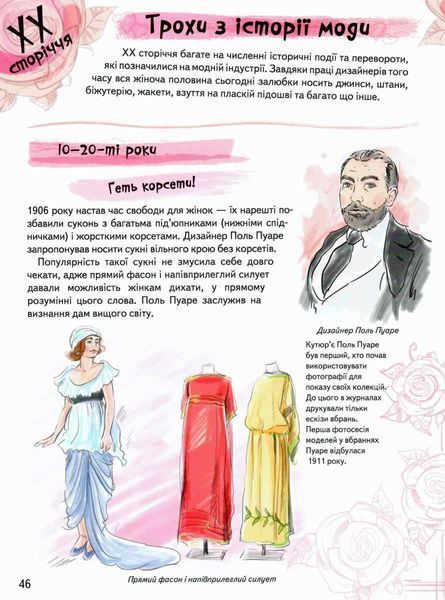 XX сторіччя

Трохи з історії моди

XX сторіччя багате на численні історичні події та перевороти, які позначилися на модній індустрії. Завдяки праці дизайнерів того часу вся жіноча половина сьогодні залюбки носить джинси, штани, біжутерію, жакети, взуття на пласкій підошві та багато що інше.

10–20-ті роки

Геть корсети!

1906 року настав час свободи для жінок — їх нарешті позбавили суконь з багатьма під'юпниками (нижніми спідничками) і жорсткими корсетами. Дизайнер Поль Пуаре запропонував носити сукні вільного крою без корсетів.

Популярність такої сукні не змусила себе довго чекати, адже прямий фасон і напівприлеглий силует давали можливість жінкам дихати, у прямому розумінні цього слова. Поль Пуаре заслужив на визнання дам вищого світу.

Дизайнер Поль Пуаре

Кутюр'є Поль Пуаре був перший, хто почав використовувати фотографії для показу своїх колекцій. До цього в журналах друкували тільки ескізи вбрань. Перша фотосесія моделей у вбраннях Пуаре відбулася 1911 року.

46

Прямий фасон і напівприлеглий силует